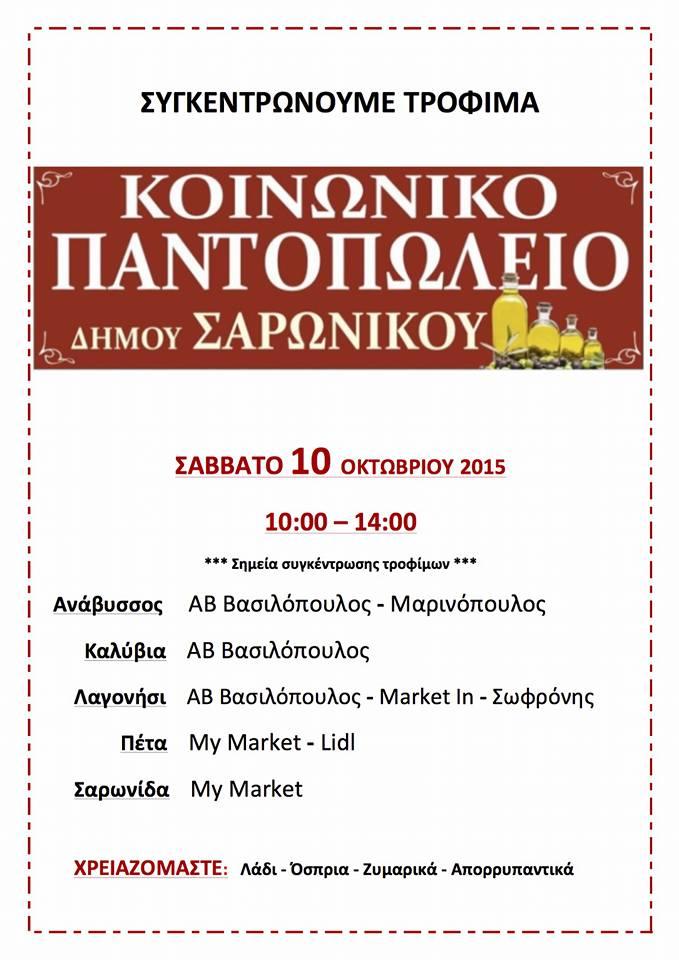 ΣΥΓΚΕΝΤΡΩΝΟΥΜΕ ΤΡΟΦΙΜΑ

ΚΟΙΝΩΝΙΚΟ
ΠΑΝΤΟΠΩΛΕΙΟ
ΔΗΜΟΥ ΣΑΡΩΝΙΚΟΥ

ΣΑΒΒΑΤΟ 10 ΟΚΤΩΒΡΙΟΥ 2015

10:00 – 14:00

*** Σημεία συγκέντρωσης τροφίμων ***

Ανάβυσσος ΑΒ Βασιλόπουλος - Μαρινόπουλος

Καλύβια ΑΒ Βασιλόπουλος

Λαγονήσι ΑΒ Βασιλόπουλος - Market In - Σωφρόνης

Πέτα My Market - Lidl

Σαρωνίδα My Market

ΧΡΕΙΑΖΟΜΑΣΤΕ: Λάδι - Όσπρια - Ζυμαρικά - Απορρυπαντικά